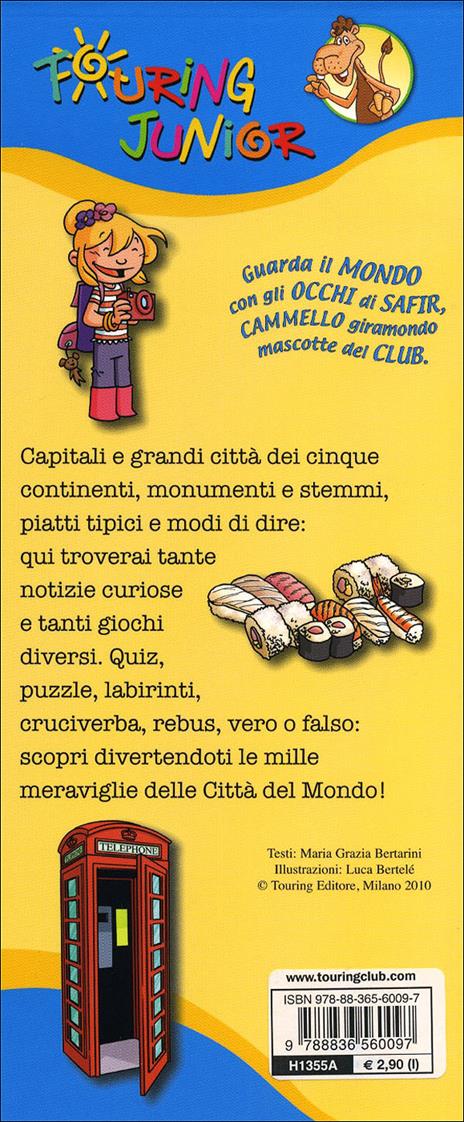 TOURING JUNIOR

Guarda il MONDO con gli OCCHI di SAFIR, CAMMELLO giramondo mascotte del CLUB.

Capitali e grandi città dei cinque continenti, monumenti e stemmi, piatti tipici e modi di dire: qui troverai tante notizie curiose e tanti giochi diversi. Quiz, puzzle, labirinti, cruciverba, rebus, vero o falso: scopri divertendoti le mille meraviglie delle Città del Mondo!

TELEPHONE

Testi: Maria Grazia Bertarini
Illustrazioni: Luca Bertelé
© Touring Editore, Milano 2010

www.touringclub.com
ISBN 978-88-365-6009-7
9 788836 560097
H1355A
€ 2,90 (I)